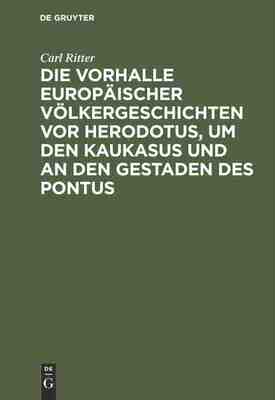 DE GRUYTER

Carl Ritter

DIE VORHALLE EUROPÄISCHER VÖLKERGESCHICHTEN VOR HERODOTUS, UM DEN KAUKASUS UND AN DEN GESTADEN DES PONTUS

DE
G